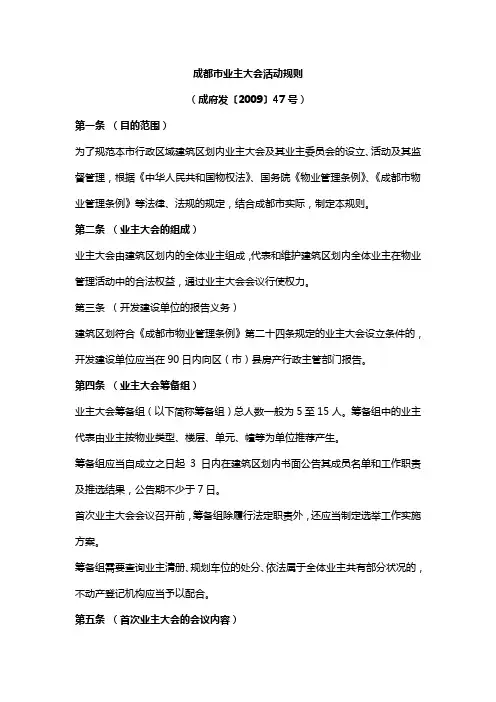 成都市业主大会活动规则

（成府发〔2009〕47号）

第一条 （目的范围）

为了规范本市行政区域建筑区划内业主大会及其业主委员会的设立、活动及其监督管理，根据《中华人民共和国物权法》、国务院《物业管理条例》、《成都市物业管理条例》等法律、法规的规定，结合成都市实际，制定本规则。

第二条 （业主大会的组成）

业主大会由建筑区划内的全体业主组成，代表和维护建筑区划内全体业主在物业管理活动中的合法权益，通过业主大会会议行使权力。

第三条 （开发建设单位的报告义务）

建筑区划符合《成都市物业管理条例》第二十四条规定的业主大会设立条件的，开发建设单位应当在90日内向区（市）县房产行政主管部门报告。

第四条 （业主大会筹备组）

业主大会筹备组（以下简称筹备组）总人数一般为5至15人。筹备组中的业主代表由业主按物业类型、楼层、单元、幢等为单位推荐产生。

筹备组应当自成立之日起 3 日内在建筑区划内书面公告其成员名单和工作职责及推选结果，公告期不少于7日。

首次业主大会会议召开前，筹备组除履行法定职责外，还应当制定选举工作实施方案。

筹备组需要查询业主清册、规划车位的处分、依法属于全体业主共有部分状况的，不动产登记机构应当予以配合。

第五条 （首次业主大会的会议内容）